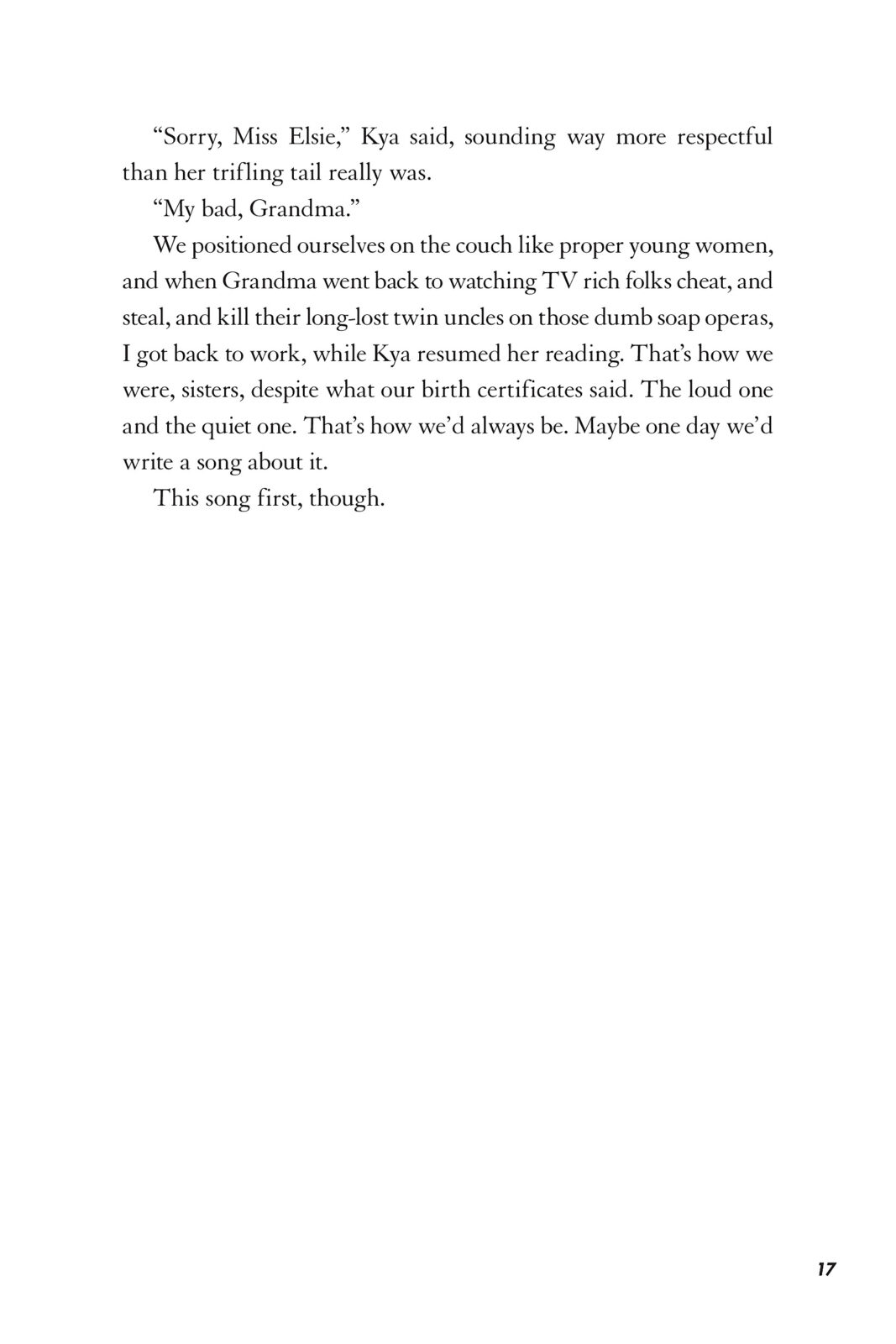 “Sorry, Miss Elsie,” Kya said, sounding way more respectful than her trifling tail really was.

“My bad, Grandma.”

We positioned ourselves on the couch like proper young women, and when Grandma went back to watching TV rich folks cheat, and steal, and kill their long-lost twin uncles on those dumb soap operas, I got back to work, while Kya resumed her reading. That’s how we were, sisters, despite what our birth certificates said. The loud one and the quiet one. That’s how we’d always be. Maybe one day we’d write a song about it.

This song first, though.

17